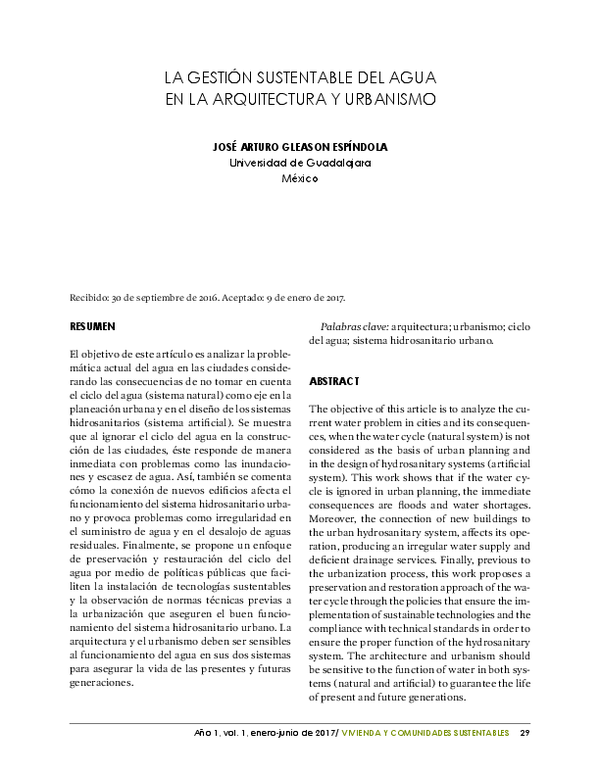 LA GESTIÓN SUSTENTABLE DEL AGUA
EN LA ARQUITECTURA Y URBANISMO

JOSÉ ARTURO GLEASON ESPÍNDOLA
Universidad de Guadalajara
México

Recibido: 30 de septiembre de 2016. Aceptado: 9 de enero de 2017.

RESUMEN

El objetivo de este artículo es analizar la problemática actual del agua en las ciudades considerando las consecuencias de no tomar en cuenta el ciclo del agua (sistema natural) como eje en la planeación urbana y en el diseño de los sistemas hidrosanitarios (sistema artificial). Se muestra que al ignorar el ciclo del agua en la construcción de las ciudades, éste responde de manera inmediata con problemas como las inundaciones y escasez de agua. Así, también se comenta cómo la conexión de nuevos edificios afecta el funcionamiento del sistema hidrosanitario urbano y provoca problemas como irregularidad en el suministro de agua y en el desalojo de aguas residuales. Finalmente, se propone un enfoque de preservación y restauración del ciclo del agua por medio de políticas públicas que faciliten la instalación de tecnologías sustentables y la observación de normas técnicas previas a la urbanización que aseguren el buen funcionamiento del sistema hidrosanitario urbano. La arquitectura y el urbanismo deben ser sensibles al funcionamiento del agua en sus dos sistemas para asegurar la vida de las presentes y futuras generaciones.

Palabras clave: arquitectura; urbanismo; ciclo del agua; sistema hidrosanitario urbano.

ABSTRACT

The objective of this article is to analyze the current water problem in cities and its consequences, when the water cycle (natural system) is not considered as the basis of urban planning and in the design of hydrosanitary systems (artificial system). This work shows that if the water cycle is ignored in urban planning, the immediate consequences are floods and water shortages. Moreover, the connection of new buildings to the urban hydrosanitary system, affects its operation, producing an irregular water supply and deficient drainage services. Finally, previous to the urbanization process, this work proposes a preservation and restoration approach of the water cycle through the policies that ensure the implementation of sustainable technologies and the compliance with technical standards in order to ensure the proper function of the hydrosanitary system. The architecture and urbanism should be sensitive to the function of water in both systems (natural and artificial) to guarantee the life of present and future generations.

Año 1, vol. 1, enero-junio de 2017/ VIVIENDA Y COMUNIDADES SUSTENTABLES 29